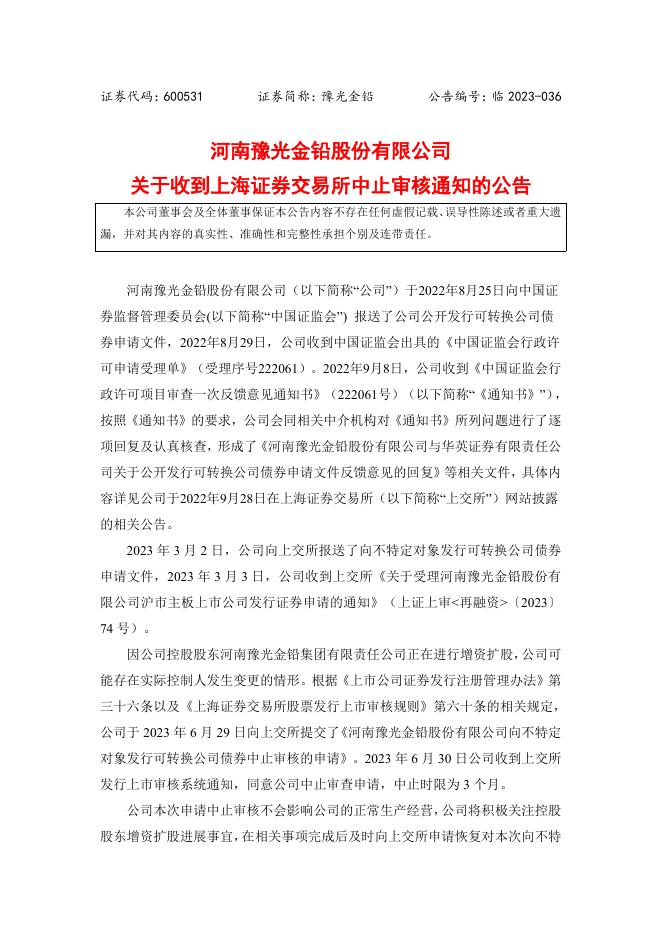 证券代码：600531　　　证券简称：豫光金铅　　　公告编号：临 2023-036

河南豫光金铅股份有限公司
关于收到上海证券交易所中止审核通知的公告

本公司董事会及全体董事保证本公告内容不存在任何虚假记载、误导性陈述或者重大遗漏，并对其内容的真实性、准确性和完整性承担个别及连带责任。

河南豫光金铅股份有限公司（以下简称“公司”）于2022年8月25日向中国证券监督管理委员会(以下简称“中国证监会”) 报送了公司公开发行可转换公司债券申请文件，2022年8月29日，公司收到中国证监会出具的《中国证监会行政许可申请受理单》（受理序号222061）。2022年9月8日，公司收到《中国证监会行政许可项目审查一次反馈意见通知书》（222061号）（以下简称“《通知书》”），按照《通知书》的要求，公司会同相关中介机构对《通知书》所列问题进行了逐项回复及认真核查，形成了《河南豫光金铅股份有限公司与华英证券有限责任公司关于公开发行可转换公司债券申请文件反馈意见的回复》等相关文件，具体内容详见公司于2022年9月28日在上海证券交易所（以下简称“上交所”）网站披露的相关公告。

2023 年 3 月 2 日，公司向上交所报送了向不特定对象发行可转换公司债券申请文件，2023 年 3 月 3 日，公司收到上交所《关于受理河南豫光金铅股份有限公司沪市主板上市公司发行证券申请的通知》（上证上审<再融资>〔2023〕74 号）。

因公司控股股东河南豫光金铅集团有限责任公司正在进行增资扩股，公司可能存在实际控制人发生变更的情形。根据《上市公司证券发行注册管理办法》第三十六条以及《上海证券交易所股票发行上市审核规则》第六十条的相关规定，公司于 2023 年 6 月 29 日向上交所提交了《河南豫光金铅股份有限公司向不特定对象发行可转换公司债券中止审核的申请》。2023 年 6 月 30 日公司收到上交所发行上市审核系统通知，同意公司中止审查申请，中止时限为 3 个月。

公司本次申请中止审核不会影响公司的正常生产经营，公司将积极关注控股股东增资扩股进展事宜，在相关事项完成后及时向上交所申请恢复对本次向不特